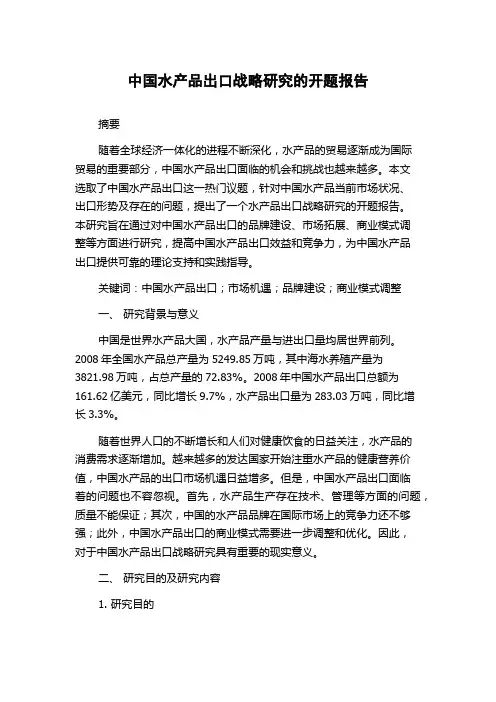 中国水产品出口战略研究的开题报告

摘要

随着全球经济一体化的进程不断深化，水产品的贸易逐渐成为国际贸易的重要部分，中国水产品出口面临的机会和挑战也越来越多。本文选取了中国水产品出口这一热门议题，针对中国水产品当前市场状况、出口形势及存在的问题，提出了一个水产品出口战略研究的开题报告。本研究旨在通过对中国水产品出口的品牌建设、市场拓展、商业模式调整等方面进行研究，提高中国水产品出口效益和竞争力，为中国水产品出口提供可靠的理论支持和实践指导。

关键词：中国水产品出口；市场机遇；品牌建设；商业模式调整

一、 研究背景与意义

中国是世界水产品大国，水产品产量与进出口量均居世界前列。2008 年全国水产品总产量为 5249.85 万吨，其中海水养殖产量为 3821.98 万吨，占总产量的 72.83%。2008 年中国水产品出口总额为 161.62 亿美元，同比增长 9.7%，水产品出口量为 283.03 万吨，同比增长 3.3%。

随着世界人口的不断增长和人们对健康饮食的日益关注，水产品的消费需求逐渐增加。越来越多的发达国家开始注重水产品的健康营养价值，中国水产品的出口市场机遇日益增多。但是，中国水产品出口面临着的问题也不容忽视。首先，水产品生产存在技术、管理等方面的问题，质量不能保证；其次，中国的水产品品牌在国际市场上的竞争力还不够强；此外，中国水产品出口的商业模式需要进一步调整和优化。因此，对于中国水产品出口战略研究具有重要的现实意义。

二、 研究目的及研究内容

1. 研究目的